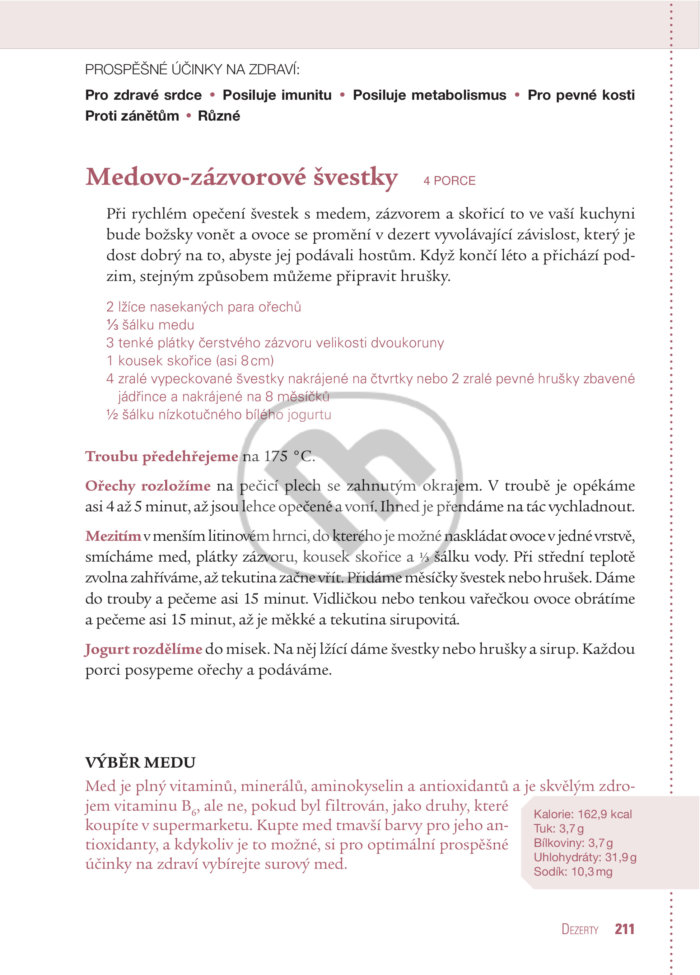 PROSPĚŠNÉ ÚČINKY NA ZDRAVÍ:

Pro zdravé srdce • Posiluje imunitu • Posiluje metabolismus • Pro pevné kosti
Proti zánětům • Různé

Medovo-zázvorové švestky 4 PORCE

Při rychlém opečení švestek s medem, zázvorem a skořicí to ve vaší kuchyni bude božsky vonět a ovoce se promění v dezert vyvolávající závislost, který je dost dobrý na to, abyste jej podávali hostům. Když končí léto a přichází podzim, stejným způsobem můžeme připravit hrušky.

2 lžíce nasekaných para ořechů
⅓ šálku medu
3 tenké plátky čerstvého zázvoru velikosti dvoukoruny
1 kousek skořice (asi 8 cm)
4 zralé vypeckované švestky nakrájené na čtvrtky nebo 2 zralé pevné hrušky zbavené jádřince a nakrájené na 8 měsíčků
½ šálku nízkotučného bílého jogurtu

Troubu předehřejeme na 175 °C.

Ořechy rozložíme na pečicí plech se zahnutým okrajem. V troubě je opékáme asi 4 až 5 minut, až jsou lehce opečené a voní. Ihned je přendáme na tác vychladnout.

Mezitím v menším litinovém hrnci, do kterého je možné naskládat ovoce v jedné vrstvě, smícháme med, plátky zázvoru, kousek skořice a ⅓ šálku vody. Při střední teplotě zvolna zahříváme, až tekutina začne vřít. Přidáme měsíčky švestek nebo hrušek. Dáme do trouby a pečeme asi 15 minut. Vidličkou nebo tenkou vařečkou ovoce obrátíme a pečeme asi 15 minut, až je měkké a tekutina sirupovitá.

Jogurt rozdělíme do misek. Na něj lžící dáme švestky nebo hrušky a sirup. Každou porci posypeme ořechy a podáváme.

VÝBĚR MEDU

Med je plný vitaminů, minerálů, aminokyselin a antioxidantů a je skvělým zdrojem vitaminu $B_6$, ale ne, pokud byl filtrován, jako druhy, které koupíte v supermarketu. Kupte med tmavší barvy pro jeho antioxidanty, a kdykoliv je to možné, si pro optimální prospěšné účinky na zdraví vybírejte surový med.

Kalorie: 162,9 kcal
Tuk: 3,7 g
Bílkoviny: 3,7 g
Uhlohydráty: 31,9 g
Sodík: 10,3 mg

DEZERTY 211